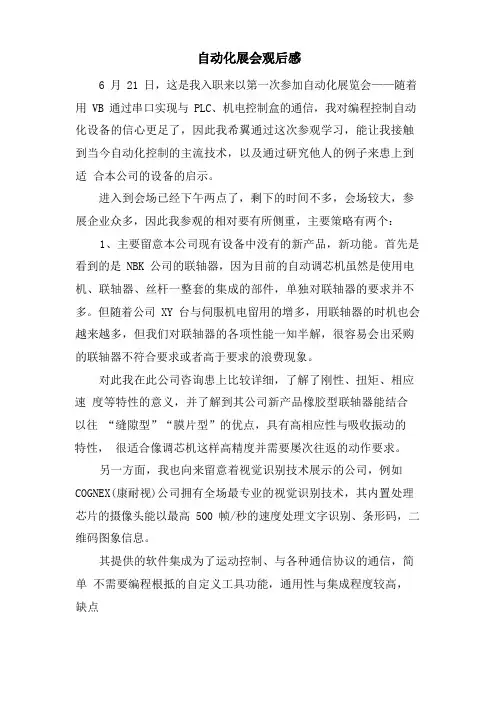 自动化展会观后感

6 月 21 日，这是我入职来以第一次参加自动化展览会——随着用 VB 通过串口实现与 PLC、机电控制盒的通信，我对编程控制自动化设备的信心更足了，因此我希翼通过这次参观学习，能让我接触到当今自动化控制的主流技术，以及通过研究他人的例子来患上到适 合本公司的设备的启示。

进入到会场已经下午两点了，剩下的时间不多，会场较大，参展企业众多，因此我参观的相对要有所侧重，主要策略有两个：

1、主要留意本公司现有设备中没有的新产品，新功能。首先是看到的是 NBK 公司的联轴器，因为目前的自动调芯机虽然是使用电机、联轴器、丝杆一整套的集成的部件，单独对联轴器的要求并不多。但随着公司 XY 台与伺服机电留用的增多，用联轴器的时机也会越来越多，但我们对联轴器的各项性能一知半解，很容易会出采购的联轴器不符合要求或者高于要求的浪费现象。

对此我在此公司咨询患上比较详细，了解了刚性、扭矩、相应速 度等特性的意义，并了解到其公司新产品橡胶型联轴器能结合以往 “缝隙型”“膜片型”的优点，具有高相应性与吸收振动的特性， 很适合像调芯机这样高精度并需要屡次往返的动作要求。

另一方面，我也向来留意着视觉识别技术展示的公司，例如 COGNEX(康耐视)公司拥有全场最专业的视觉识别技术，其内置处理芯片的摄像头能以最高 500 帧/秒的速度处理文字识别、条形码，二维码图象信息。

其提供的软件集成为了运动控制、与各种通信协议的通信，简单 不需要编程根抵的自定义工具功能，通用性与集成程度较高，缺点